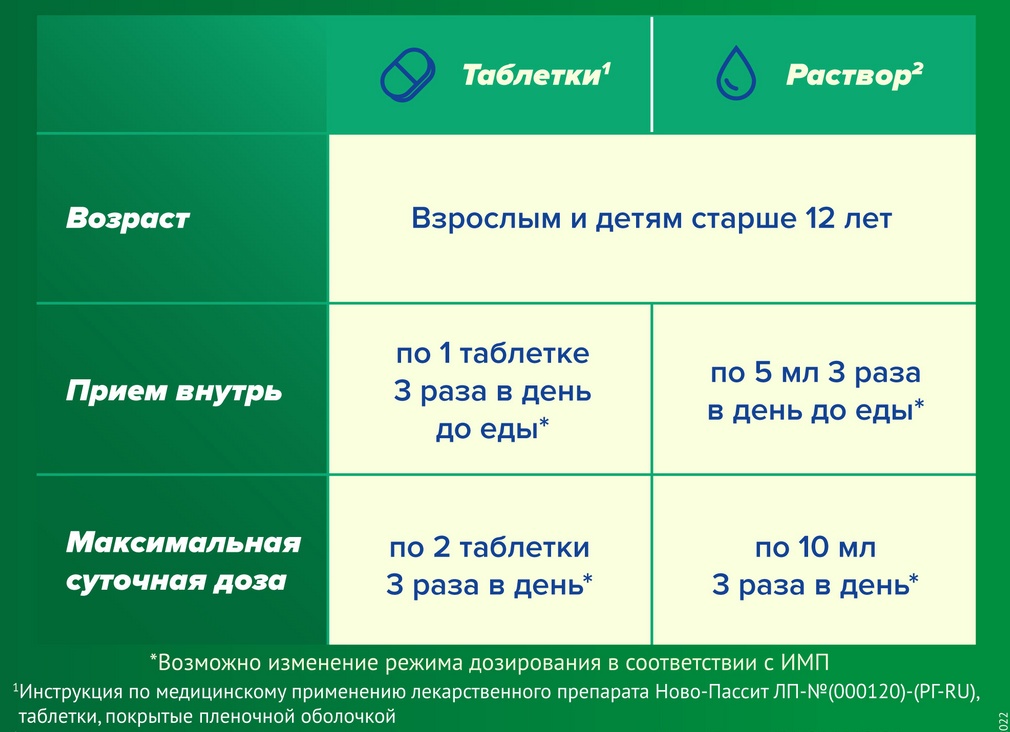 |  | Таблетки$^1$ | Раствор$^2$ |
|---|---|---|
| Возраст | Взрослым и детям старше 12 лет | Взрослым и детям старше 12 лет |
| Прием внутрь | по 1 таблетке 3 раза в день до еды* | по 5 мл 3 раза в день до еды* |
| Максимальная суточная доза | по 2 таблетки 3 раза в день* | по 10 мл 3 раза в день* |

*Возможно изменение режима дозирования в соответствии с ИМП

$^1$Инструкция по медицинскому применению лекарственного препарата Ново-Пассит ЛП-№(000120)-(РГ-RU), таблетки, покрытые пленочной оболочкой

022